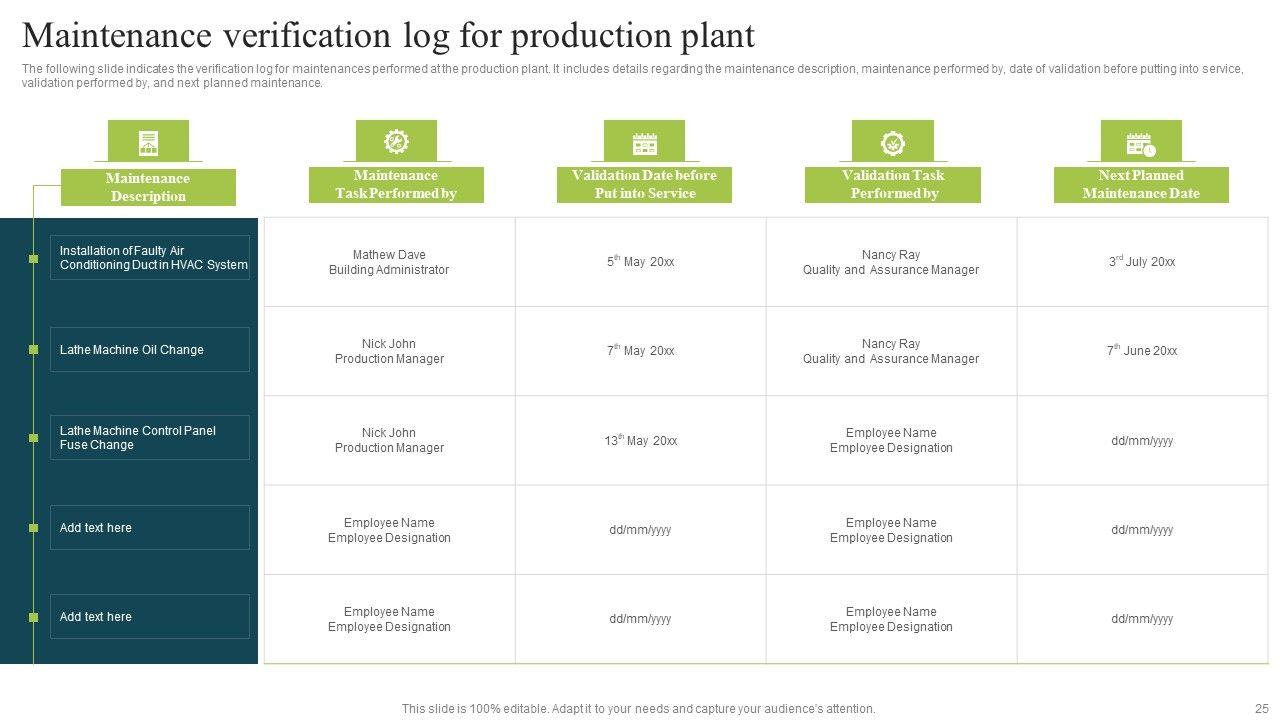 Maintenance verification log for production plant

The following slide indicates the verification log for maintenances performed at the production plant. It includes details regarding the maintenance description, maintenance performed by, date of validation before putting into service, validation performed by, and next planned maintenance.

| Maintenance Description | Maintenance Task Performed by | Validation Date before Put into Service | Validation Task Performed by | Next Planned Maintenance Date |
|---|---|---|---|---|
| Installation of Faulty Air Conditioning Duct in HVAC System | Mathew Dave Building Administrator | $5^{th}$ May 20xx | Nancy Ray Quality and Assurance Manager | $3^{rd}$ July 20xx |
| Lathe Machine Oil Change | Nick John Production Manager | $7^{th}$ May 20xx | Nancy Ray Quality and Assurance Manager | $7^{th}$ June 20xx |
| Lathe Machine Control Panel Fuse Change | Nick John Production Manager | $13^{th}$ May 20xx | Employee Name Employee Designation | dd/mm/yyyy |
| Add text here | Employee Name Employee Designation | dd/mm/yyyy | Employee Name Employee Designation | dd/mm/yyyy |
| Add text here | Employee Name Employee Designation | dd/mm/yyyy | Employee Name Employee Designation | dd/mm/yyyy |

This slide is 100% editable. Adapt it to your needs and capture your audience's attention.

25